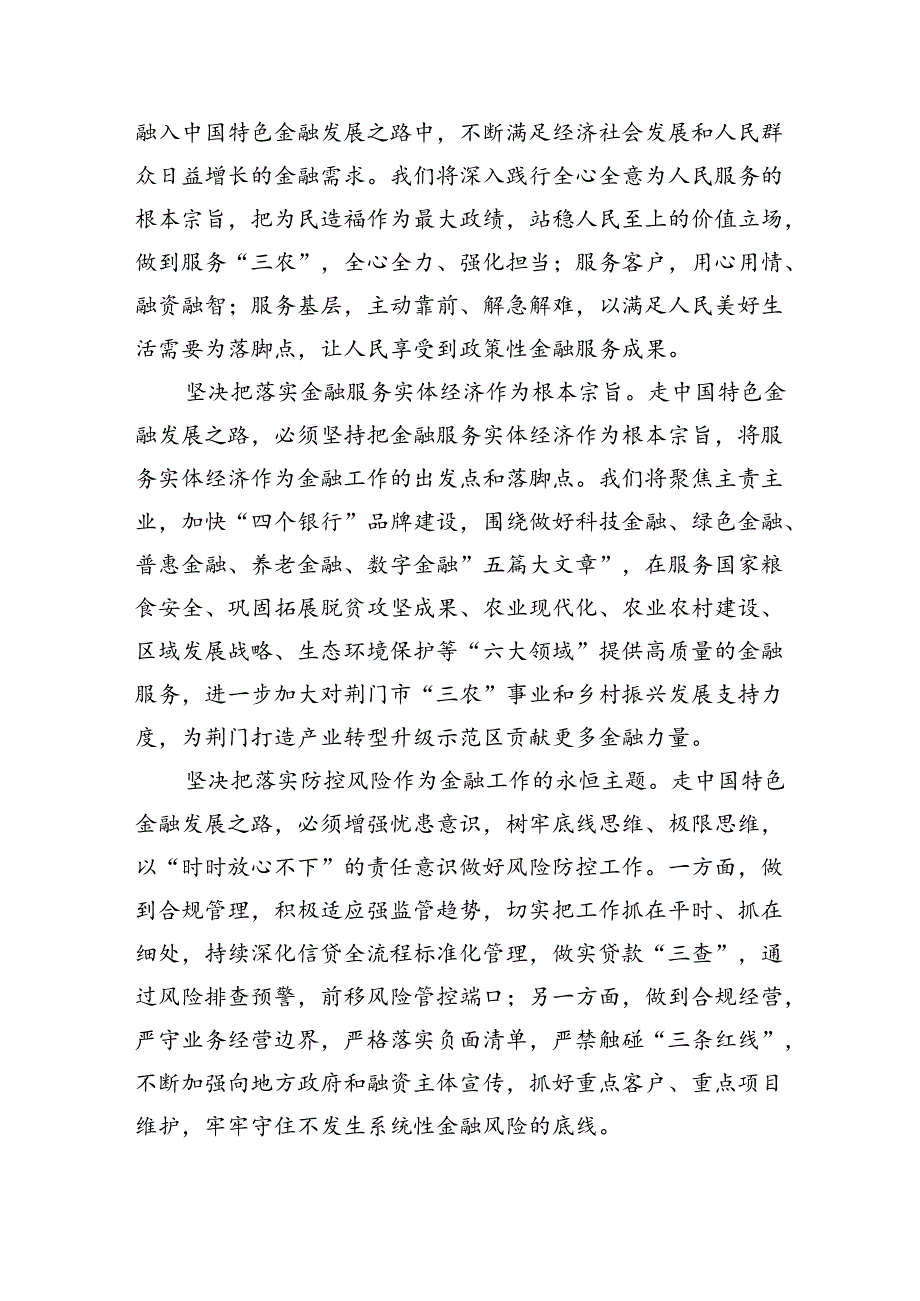 融入中国特色金融发展之路中，不断满足经济社会发展和人民群众日益增长的金融需求。我们将深入践行全心全意为人民服务的根本宗旨，把为民造福作为最大政绩，站稳人民至上的价值立场，做到服务“三农”，全心全力、强化担当；服务客户，用心用情、融资融智；服务基层，主动靠前、解急解难，以满足人民美好生活需要为落脚点，让人民享受到政策性金融服务成果。

坚决把落实金融服务实体经济作为根本宗旨。走中国特色金融发展之路，必须坚持把金融服务实体经济作为根本宗旨，将服务实体经济作为金融工作的出发点和落脚点。我们将聚焦主责主业，加快“四个银行”品牌建设，围绕做好科技金融、绿色金融、普惠金融、养老金融、数字金融”五篇大文章”，在服务国家粮食安全、巩固拓展脱贫攻坚成果、农业现代化、农业农村建设、区域发展战略、生态环境保护等“六大领域”提供高质量的金融服务，进一步加大对荆门市“三农”事业和乡村振兴发展支持力度，为荆门打造产业转型升级示范区贡献更多金融力量。

坚决把落实防控风险作为金融工作的永恒主题。走中国特色金融发展之路，必须增强忧患意识，树牢底线思维、极限思维，以“时时放心不下”的责任意识做好风险防控工作。一方面，做到合规管理，积极适应强监管趋势，切实把工作抓在平时、抓在细处，持续深化信贷全流程标准化管理，做实贷款“三查”，通过风险排查预警，前移风险管控端口；另一方面，做到合规经营，严守业务经营边界，严格落实负面清单，严禁触碰“三条红线”，不断加强向地方政府和融资主体宣传，抓好重点客户、重点项目维护，牢牢守住不发生系统性金融风险的底线。